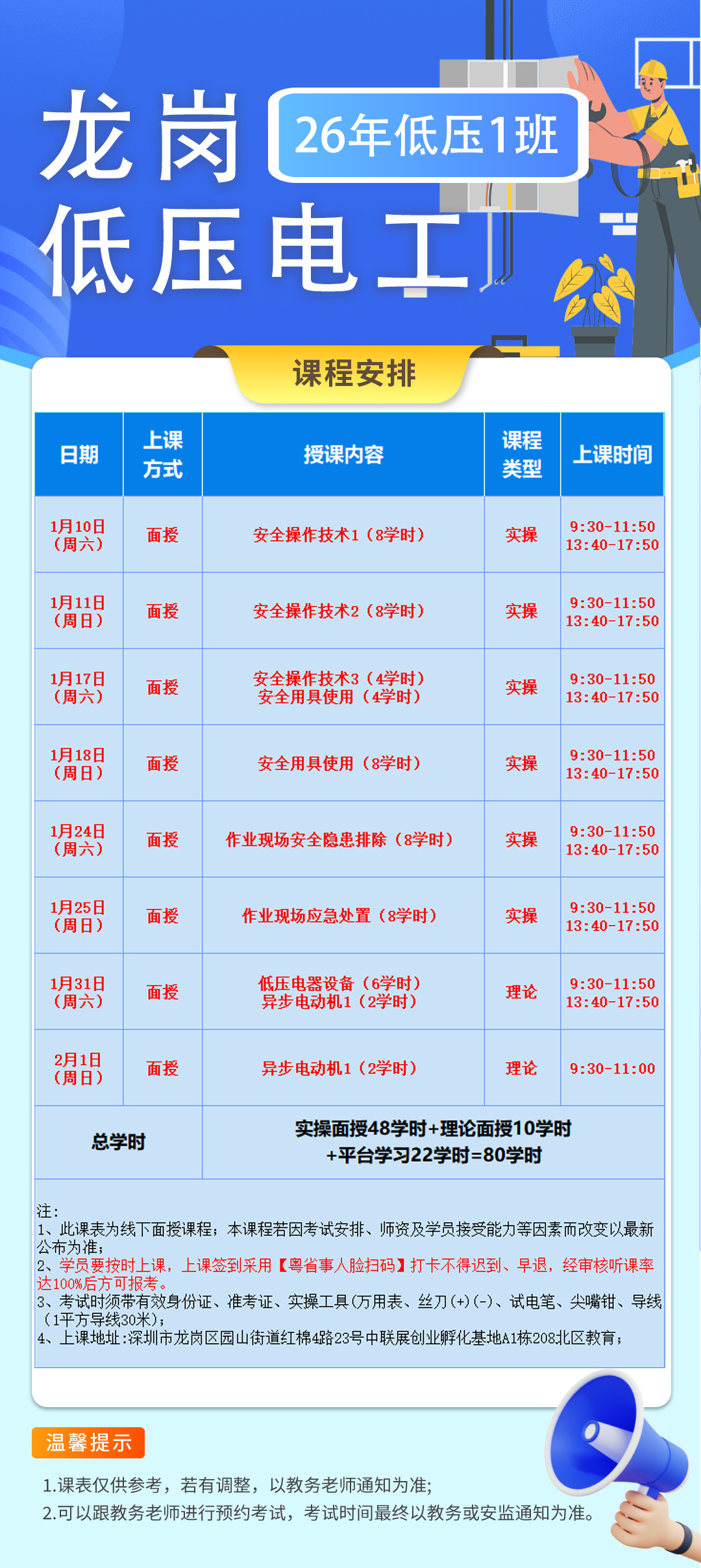 龙岗
26年低压1班
低压电工

课程安排

| 日期 | 上课方式 | 授课内容 | 课程类型 | 上课时间 |
|---|---|---|---|---|
| 1月10日(周六) | 面授 | 安全操作技术1(8学时) | 实操 | 9:30-11:50 13:40-17:50 |
| 1月11日(周日) | 面授 | 安全操作技术2(8学时) | 实操 | 9:30-11:50 13:40-17:50 |
| 1月17日(周六) | 面授 | 安全操作技术3(4学时) 安全用具使用(4学时) | 实操 | 9:30-11:50 13:40-17:50 |
| 1月18日(周日) | 面授 | 安全用具使用(8学时) | 实操 | 9:30-11:50 13:40-17:50 |
| 1月24日(周六) | 面授 | 作业现场安全隐患排除(8学时) | 实操 | 9:30-11:50 13:40-17:50 |
| 1月25日(周日) | 面授 | 作业现场应急处置(8学时) | 实操 | 9:30-11:50 13:40-17:50 |
| 1月31日(周六) | 面授 | 低压电器设备(6学时) 异步电动机1(2学时) | 理论 | 9:30-11:50 13:40-17:50 |
| 2月1日(周日) | 面授 | 异步电动机1(2学时) | 理论 | 9:30-11:00 |
| 总学时 | | 实操面授48学时+理论面授10学时+平台学习22学时=80学时 | | |

注:
1、此课表为线下面授课程;本课程若因考试安排、师资及学员接受能力等因素而改变以最新公布为准;
2、学员要按时上课,上课签到采用【粤省事人脸扫码】打卡不得迟到、早退,经审核听课率达100%后方可报考。
3、考试时须带有效身份证、准考证、实操工具(万用表、丝刀(+)(-)、试电笔、尖嘴钳、导线(1平方导线30米);
4、上课地址:深圳市龙岗区园山街道红棉4路23号中联展创业孵化基地A1栋208北区教育;

温馨提示

1.课表仅供参考,若有调整,以教务老师通知为准;
2.可以跟教务老师进行预约考试,考试时间最终以教务或安监通知为准。